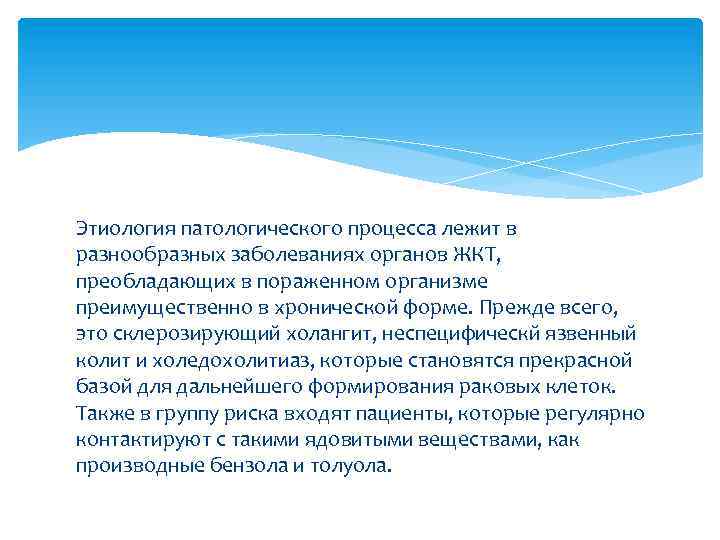 Этиология патологического процесса лежит в разнообразных заболеваниях органов ЖКТ, преобладающих в пораженном организме преимущественно в хронической форме. Прежде всего, это склерозирующий холангит, неспецифическй язвенный колит и холедохолитиаз, которые становятся прекрасной базой для дальнейшего формирования раковых клеток. Также в группу риска входят пациенты, которые регулярно контактируют с такими ядовитыми веществами, как производные бензола и толуола.